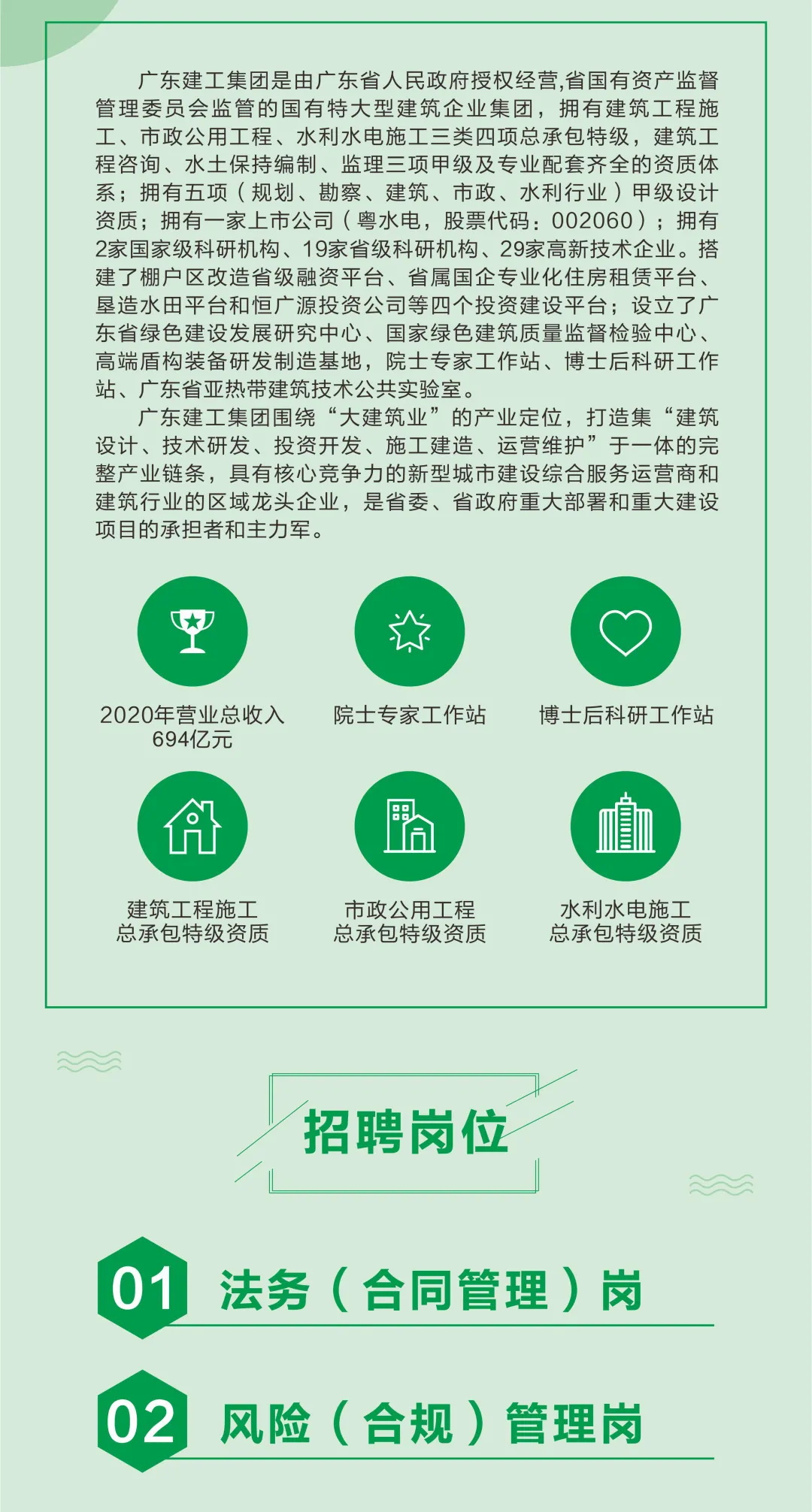 广东建工集团是由广东省人民政府授权经营,省国有资产监督管理委员会监管的国有特大型建筑企业集团，拥有建筑工程施工、市政公用工程、水利水电施工三类四项总承包特级，建筑工程咨询、水土保持编制、监理三项甲级及专业配套齐全的资质体系；拥有五项（规划、勘察、建筑、市政、水利行业）甲级设计资质；拥有一家上市公司（粤水电，股票代码：002060）；拥有2家国家级科研机构、19家省级科研机构、29家高新技术企业。搭建了棚户区改造省级融资平台、省属国企专业化住房租赁平台、垦造水田平台和恒广源投资公司等四个投资建设平台；设立了广东省绿色建设发展研究中心、国家绿色建筑质量监督检验中心、高端盾构装备研发制造基地，院士专家工作站、博士后科研工作站、广东省亚热带建筑技术公共实验室。

广东建工集团围绕“大建筑业”的产业定位，打造集“建筑设计、技术研发、投资开发、施工建造、运营维护”于一体的完整产业链条，具有核心竞争力的新型城市建设综合服务运营商和建筑行业的区域龙头企业，是省委、省政府重大部署和重大建设项目的承担者和主力军。

2020年营业总收入
694亿元

院士专家工作站

博士后科研工作站

建筑工程施工
总承包特级资质

市政公用工程
总承包特级资质

水利水电施工
总承包特级资质

招聘岗位

01 法务（合同管理）岗

02 风险（合规）管理岗